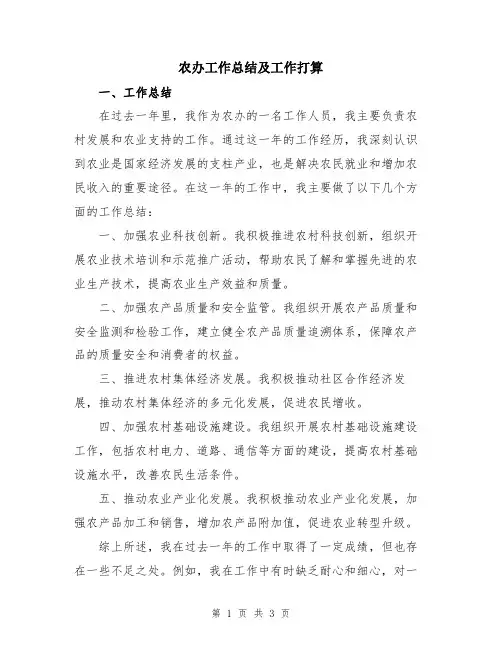 农办工作总结及工作打算

一、工作总结

在过去一年里，我作为农办的一名工作人员，我主要负责农村发展和农业支持的工作。通过这一年的工作经历，我深刻认识到农业是国家经济发展的支柱产业，也是解决农民就业和增加农民收入的重要途径。在这一年的工作中，我主要做了以下几个方面的工作总结：

一、加强农业科技创新。我积极推进农村科技创新，组织开展农业技术培训和示范推广活动，帮助农民了解和掌握先进的农业生产技术，提高农业生产效益和质量。

二、加强农产品质量和安全监管。我组织开展农产品质量和安全监测和检验工作，建立健全农产品质量追溯体系，保障农产品的质量安全和消费者的权益。

三、推进农村集体经济发展。我积极推动社区合作经济发展，推动农村集体经济的多元化发展，促进农民增收。

四、加强农村基础设施建设。我组织开展农村基础设施建设工作，包括农村电力、道路、通信等方面的建设，提高农村基础设施水平，改善农民生活条件。

五、推动农业产业化发展。我积极推动农业产业化发展，加强农产品加工和销售，增加农产品附加值，促进农业转型升级。

综上所述，我在过去一年的工作中取得了一定成绩，但也存在一些不足之处。例如，我在工作中有时缺乏耐心和细心，对一

第 1 页 共 3 页